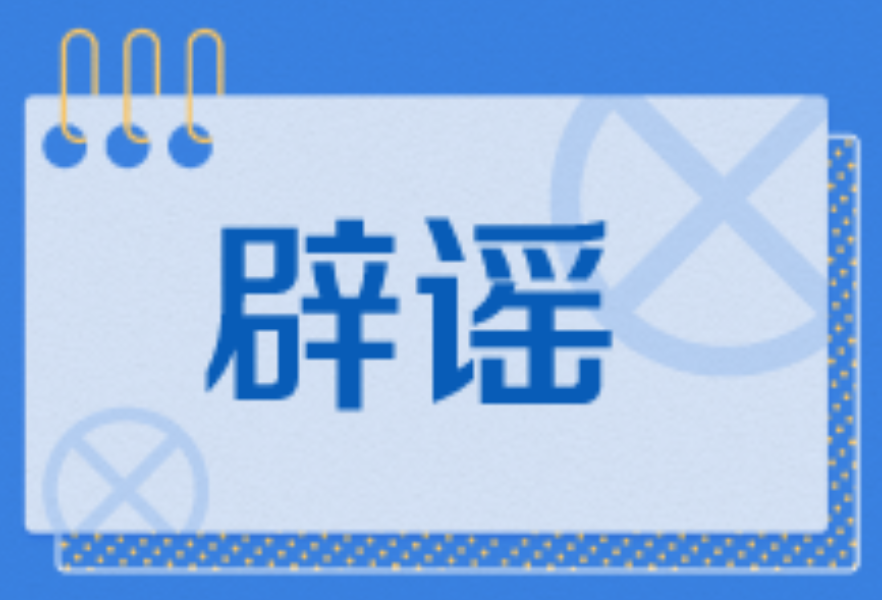 辟谣